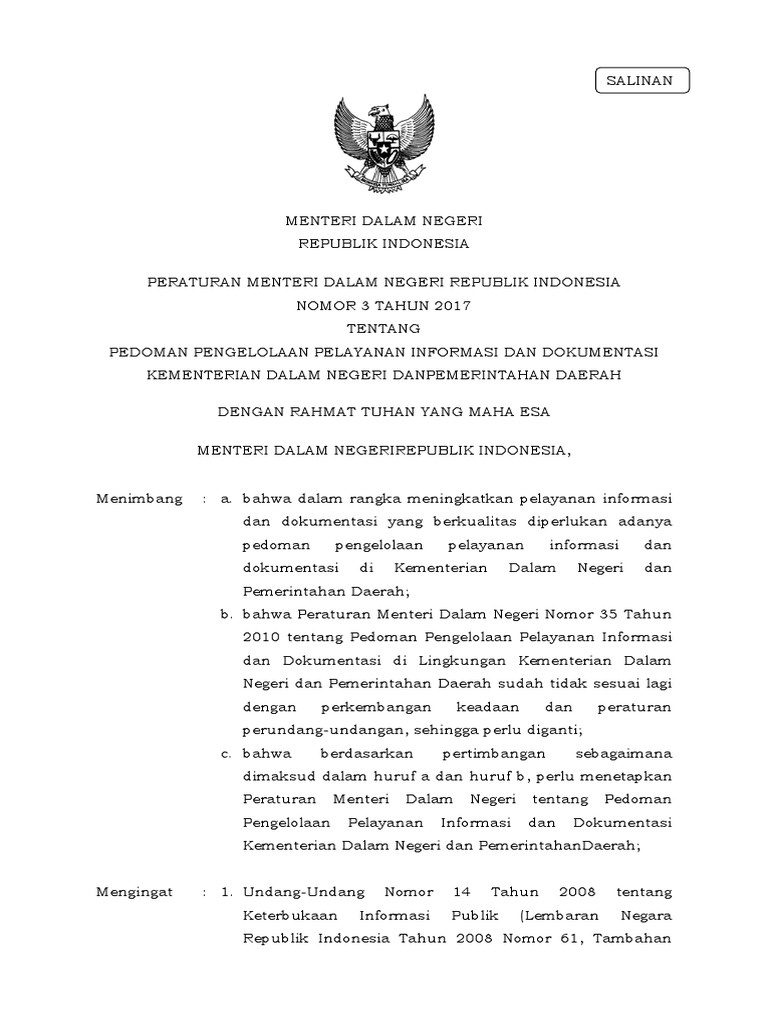 SALINAN

MENTERI DALAM NEGERI
REPUBLIK INDONESIA

PERATURAN MENTERI DALAM NEGERI REPUBLIK INDONESIA
NOMOR 3 TAHUN 2017
TENTANG
PEDOMAN PENGELOLAAN PELAYANAN INFORMASI DAN DOKUMENTASI
KEMENTERIAN DALAM NEGERI DANPEMERINTAHAN DAERAH

DENGAN RAHMAT TUHAN YANG MAHA ESA

MENTERI DALAM NEGERIREPUBLIK INDONESIA,

Menimbang : a. bahwa dalam rangka meningkatkan pelayanan informasi dan dokumentasi yang berkualitas diperlukan adanya pedoman pengelolaan pelayanan informasi dan dokumentasi di Kementerian Dalam Negeri dan Pemerintahan Daerah;

b. bahwa Peraturan Menteri Dalam Negeri Nomor 35 Tahun 2010 tentang Pedoman Pengelolaan Pelayanan Informasi dan Dokumentasi di Lingkungan Kementerian Dalam Negeri dan Pemerintahan Daerah sudah tidak sesuai lagi dengan perkembangan keadaan dan peraturan perundang-undangan, sehingga perlu diganti;

c. bahwa berdasarkan pertimbangan sebagaimana dimaksud dalam huruf a dan huruf b, perlu menetapkan Peraturan Menteri Dalam Negeri tentang Pedoman Pengelolaan Pelayanan Informasi dan Dokumentasi Kementerian Dalam Negeri dan PemerintahanDaerah;

Mengingat : 1. Undang-Undang Nomor 14 Tahun 2008 tentang Keterbukaan Informasi Publik (Lembaran Negara Republik Indonesia Tahun 2008 Nomor 61, Tambahan